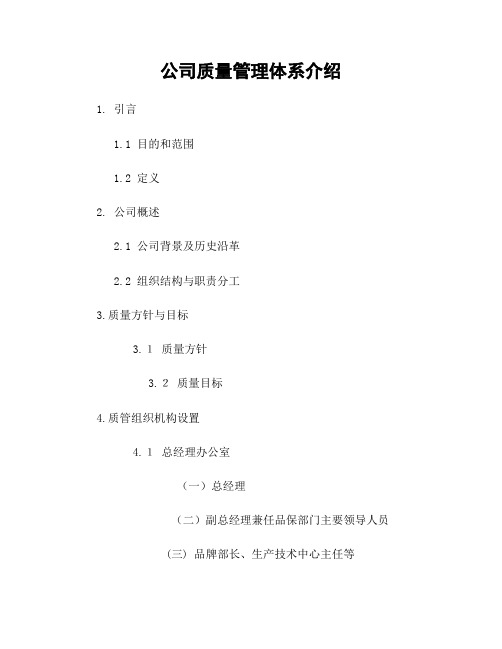 公司质量管理体系介绍

1. 引言

1.1 目的和范围

1.2 定义

2. 公司概述

2.1 公司背景及历史沿革

2.2 组织结构与职责分工

3.质量方针与目标

3.1 质量方针

3.2 质量目标

4.质管组织机构设置

4.1 总经理办公室

（一）总经理

（二）副总经理兼任品保部门主要领导人员

（三）品牌部长、生产技术中心主任等